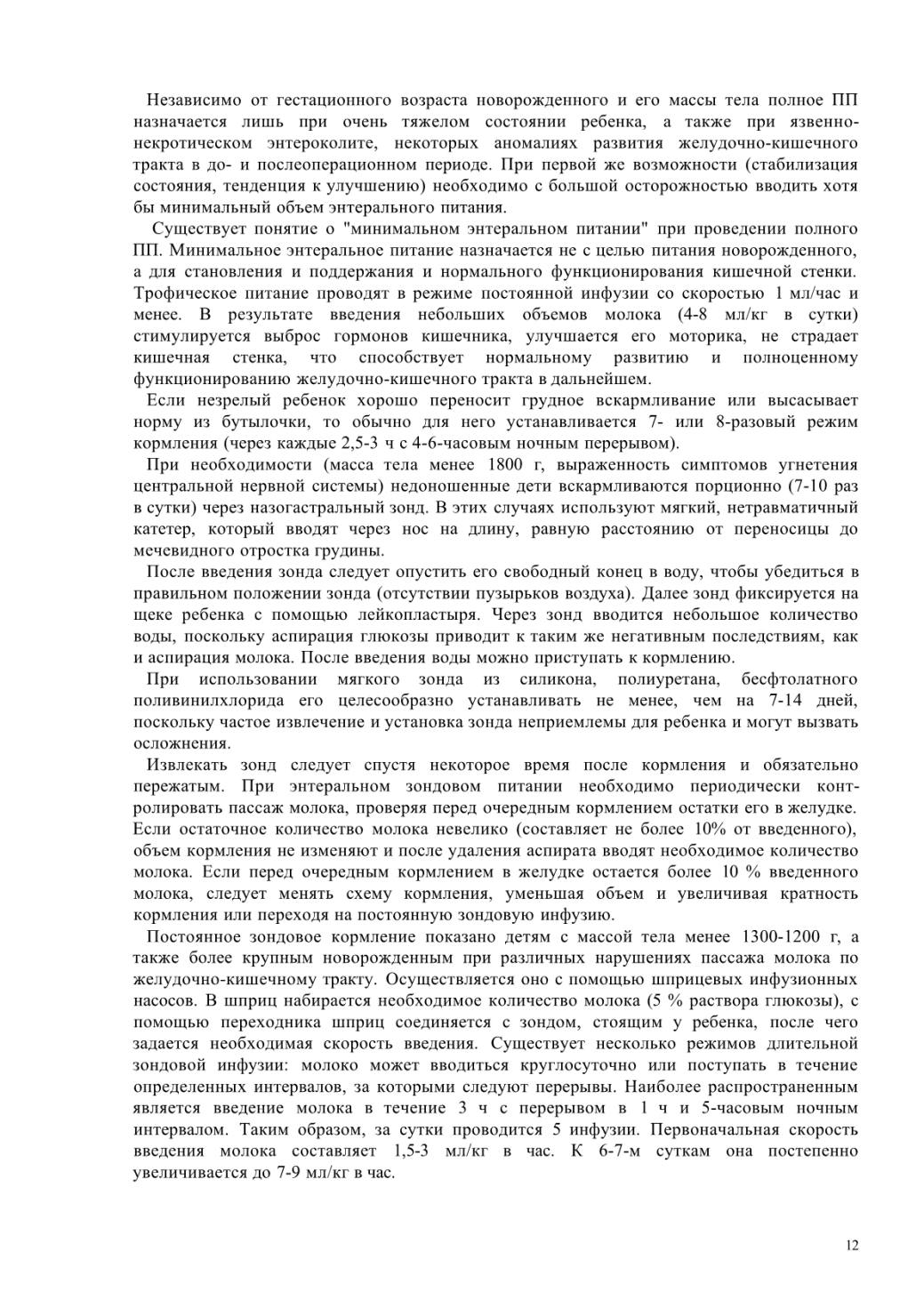 Независимо от гестационного возраста новорожденного и его массы тела полное ПП назначается лишь при очень тяжелом состоянии ребенка, а также при язвенно-некротическом энтероколите, некоторых аномалиях развития желудочно-кишечного тракта в до- и послеоперационном периоде. При первой же возможности (стабилизация состояния, тенденция к улучшению) необходимо с большой осторожностью вводить хотя бы минимальный объем энтерального питания.

Существует понятие о "минимальном энтеральном питании" при проведении полного ПП. Минимальное энтеральное питание назначается не с целью питания новорожденного, а для становления и поддержания и нормального функционирования кишечной стенки. Трофическое питание проводят в режиме постоянной инфузии со скоростью 1 мл/час и менее. В результате введения небольших объемов молока (4-8 мл/кг в сутки) стимулируется выброс гормонов кишечника, улучшается его моторика, не страдает кишечная стенка, что способствует нормальному развитию и полноценному функционированию желудочно-кишечного тракта в дальнейшем.

Если незрелый ребенок хорошо переносит грудное вскармливание или высасывает норму из бутылочки, то обычно для него устанавливается 7- или 8-разовый режим кормления (через каждые 2,5-3 ч с 4-6-часовым ночным перерывом).

При необходимости (масса тела менее 1800 г, выраженность симптомов угнетения центральной нервной системы) недоношенные дети вскармливаются порционно (7-10 раз в сутки) через назогастральный зонд. В этих случаях используют мягкий, нетравматичный катетер, который вводят через нос на длину, равную расстоянию от переносицы до мечевидного отростка грудины.

После введения зонда следует опустить его свободный конец в воду, чтобы убедиться в правильном положении зонда (отсутствии пузырьков воздуха). Далее зонд фиксируется на щеке ребенка с помощью лейкопластыря. Через зонд вводится небольшое количество воды, поскольку аспирация глюкозы приводит к таким же негативным последствиям, как и аспирация молока. После введения воды можно приступать к кормлению.

При использовании мягкого зонда из силикона, полиуретана, бесфтолатного поливинилхлорида его целесообразно устанавливать не менее, чем на 7-14 дней, поскольку частое извлечение и установка зонда неприемлемы для ребенка и могут вызвать осложнения.

Извлекать зонд следует спустя некоторое время после кормления и обязательно пережатым. При энтеральном зондовом питании необходимо периодически контролировать пассаж молока, проверяя перед очередным кормлением остатки его в желудке. Если остаточное количество молока невелико (составляет не более 10% от введенного), объем кормления не изменяют и после удаления аспирата вводят необходимое количество молока. Если перед очередным кормлением в желудке остается более 10 % введенного молока, следует менять схему кормления, уменьшая объем и увеличивая кратность кормления или переходя на постоянную зондовую инфузию.

Постоянное зондовое кормление показано детям с массой тела менее 1300-1200 г, а также более крупным новорожденным при различных нарушениях пассажа молока по желудочно-кишечному тракту. Осуществляется оно с помощью шприцевых инфузионных насосов. В шприц набирается необходимое количество молока (5 % раствора глюкозы), с помощью переходника шприц соединяется с зондом, стоящим у ребенка, после чего задается необходимая скорость введения. Существует несколько режимов длительной зондовой инфузии: молоко может вводиться круглосуточно или поступать в течение определенных интервалов, за которыми следуют перерывы. Наиболее распространенным является введение молока в течение 3 ч с перерывом в 1 ч и 5-часовым ночным интервалом. Таким образом, за сутки проводится 5 инфузии. Первоначальная скорость введения молока составляет 1,5-3 мл/кг в час. К 6-7-м суткам она постепенно увеличивается до 7-9 мл/кг в час.

12